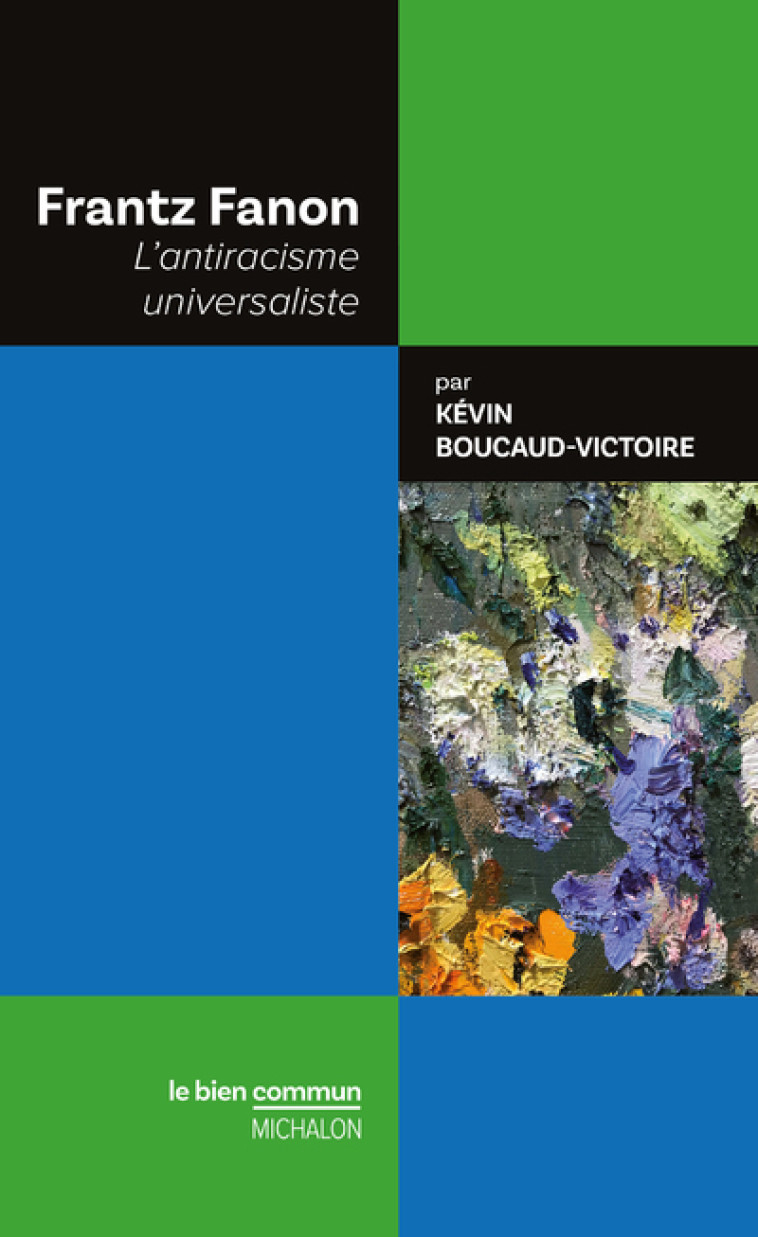 Frantz Fanon
L'antiracisme universaliste

par
KÉVIN
BOUCAUD-VICTOIRE

le bien commun
MICHALON